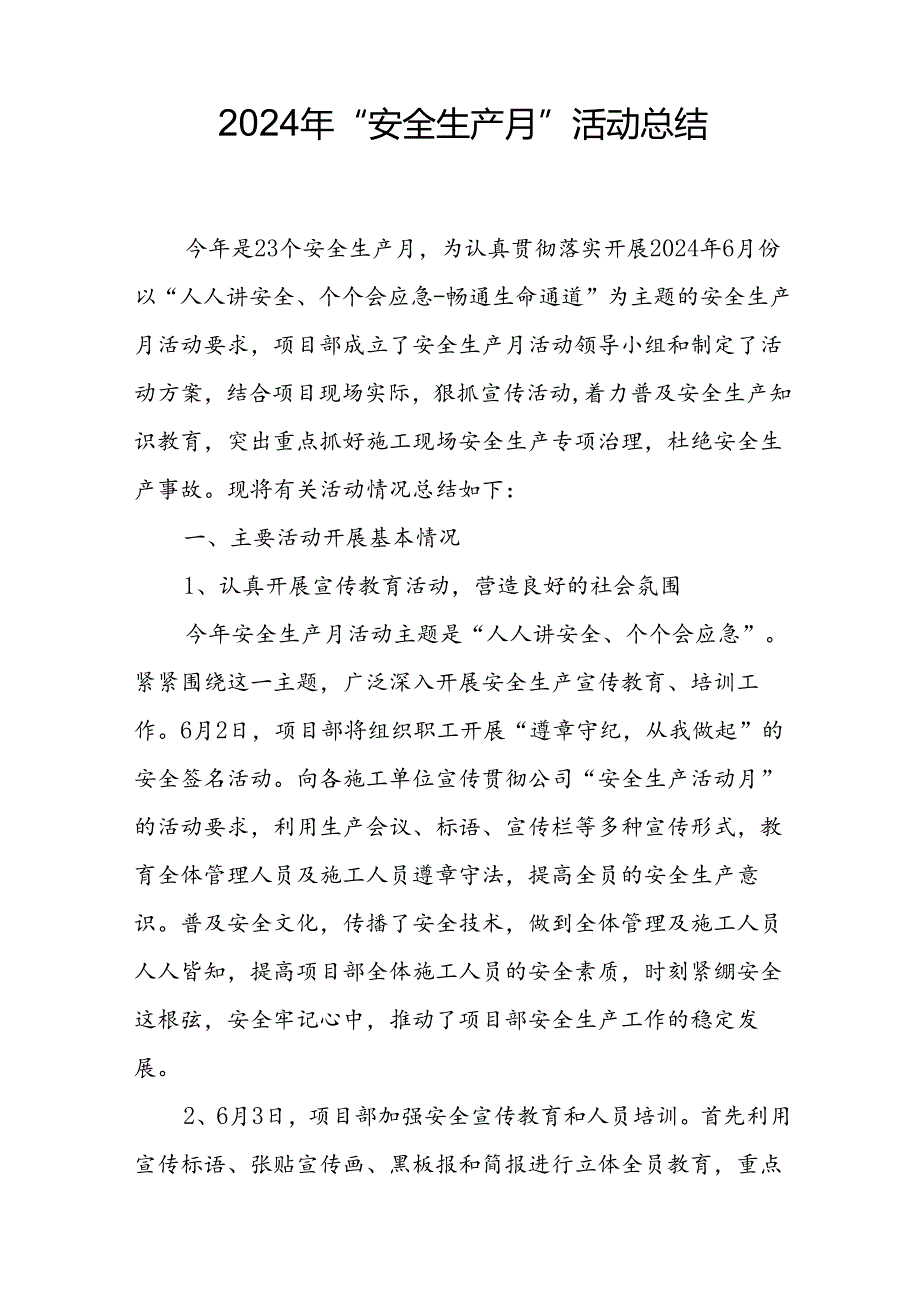 2024年“安全生产月”活动总结

今年是23个安全生产月，为认真贯彻落实开展2024年6月份以“人人讲安全、个个会应急-畅通生命通道”为主题的安全生产月活动要求，项目部成立了安全生产月活动领导小组和制定了活动方案，结合项目现场实际，狠抓宣传活动，着力普及安全生产知识教育，突出重点抓好施工现场安全生产专项治理，杜绝安全生产事故。现将有关活动情况总结如下：

一、主要活动开展基本情况

1、认真开展宣传教育活动，营造良好的社会氛围

今年安全生产月活动主题是“人人讲安全、个个会应急”。紧紧围绕这一主题，广泛深入开展安全生产宣传教育、培训工作。6月2日，项目部将组织职工开展“遵章守纪，从我做起”的安全签名活动。向各施工单位宣传贯彻公司“安全生产活动月”的活动要求，利用生产会议、标语、宣传栏等多种宣传形式，教育全体管理人员及施工人员遵章守法，提高全员的安全生产意识。普及安全文化，传播了安全技术，做到全体管理及施工人员人人皆知，提高项目部全体施工人员的安全素质，时刻紧绷安全这根弦，安全牢记心中，推动了项目部安全生产工作的稳定发展。

2、6月3日，项目部加强安全宣传教育和人员培训。首先利用宣传标语、张贴宣传画、黑板报和简报进行立体全员教育，重点